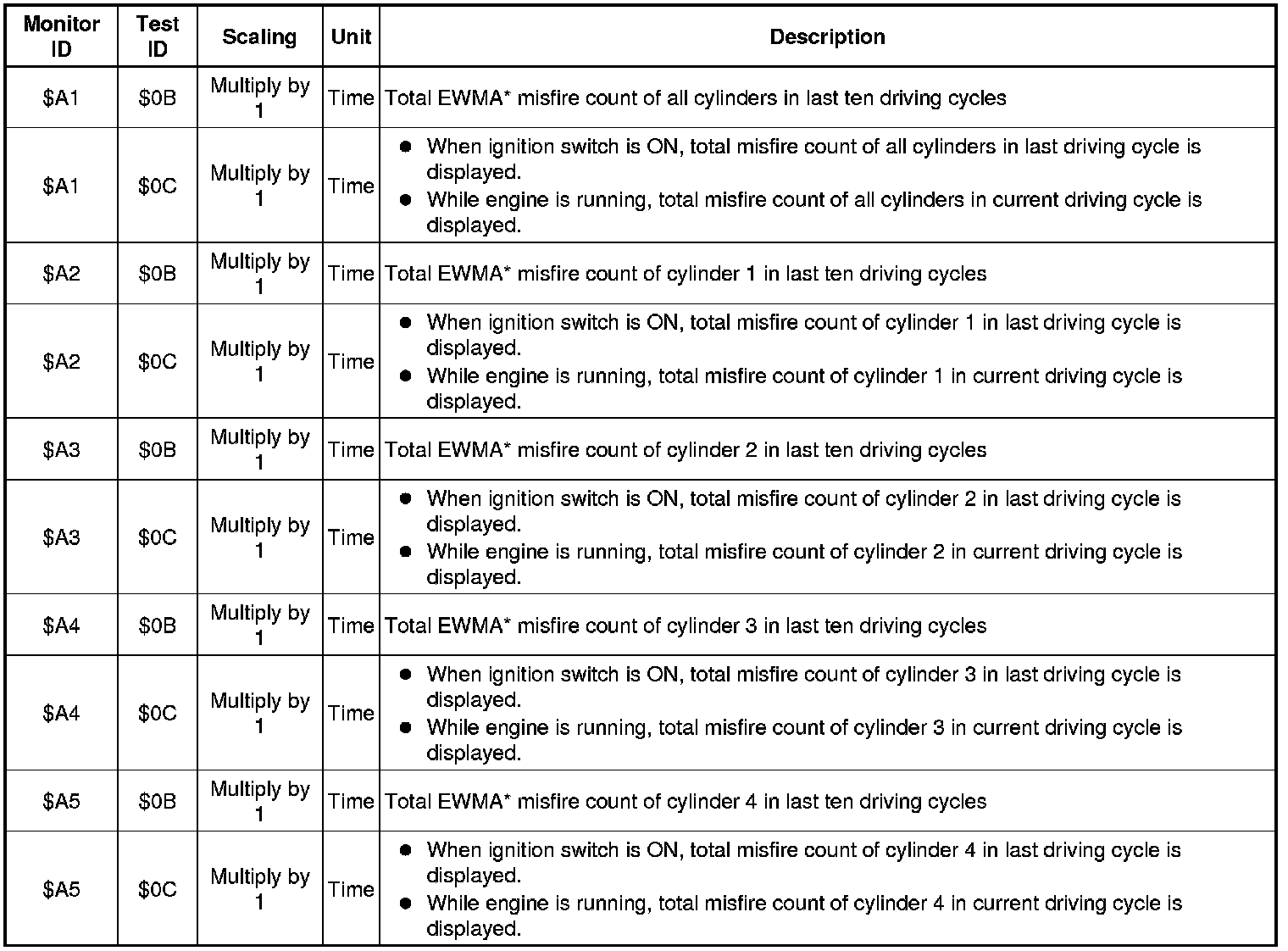 | Monitor ID | Test ID | Scaling | Unit | Description |
|---|---|---|---|---|
| \$A1 | \$0B | Multiply by 1 | Time | Total EWMA* misfire count of all cylinders in last ten driving cycles |
| \$A1 | \$0C | Multiply by 1 | Time | ● When ignition switch is ON, total misfire count of all cylinders in last driving cycle is displayed. ● While engine is running, total misfire count of all cylinders in current driving cycle is displayed. |
| \$A2 | \$0B | Multiply by 1 | Time | Total EWMA* misfire count of cylinder 1 in last ten driving cycles |
| \$A2 | \$0C | Multiply by 1 | Time | ● When ignition switch is ON, total misfire count of cylinder 1 in last driving cycle is displayed. ● While engine is running, total misfire count of cylinder 1 in current driving cycle is displayed. |
| \$A3 | \$0B | Multiply by 1 | Time | Total EWMA* misfire count of cylinder 2 in last ten driving cycles |
| \$A3 | \$0C | Multiply by 1 | Time | ● When ignition switch is ON, total misfire count of cylinder 2 in last driving cycle is displayed. ● While engine is running, total misfire count of cylinder 2 in current driving cycle is displayed. |
| \$A4 | \$0B | Multiply by 1 | Time | Total EWMA* misfire count of cylinder 3 in last ten driving cycles |
| \$A4 | \$0C | Multiply by 1 | Time | ● When ignition switch is ON, total misfire count of cylinder 3 in last driving cycle is displayed. ● While engine is running, total misfire count of cylinder 3 in current driving cycle is displayed. |
| \$A5 | \$0B | Multiply by 1 | Time | Total EWMA* misfire count of cylinder 4 in last ten driving cycles |
| \$A5 | \$0C | Multiply by 1 | Time | ● When ignition switch is ON, total misfire count of cylinder 4 in last driving cycle is displayed. ● While engine is running, total misfire count of cylinder 4 in current driving cycle is displayed. |